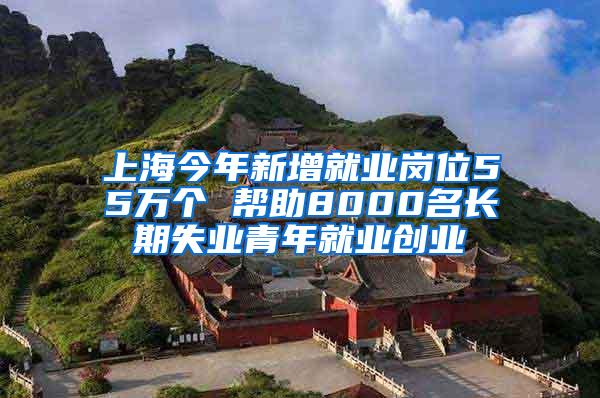 上海今年新增就业岗位55万个 帮助8000名长期失业青年就业创业